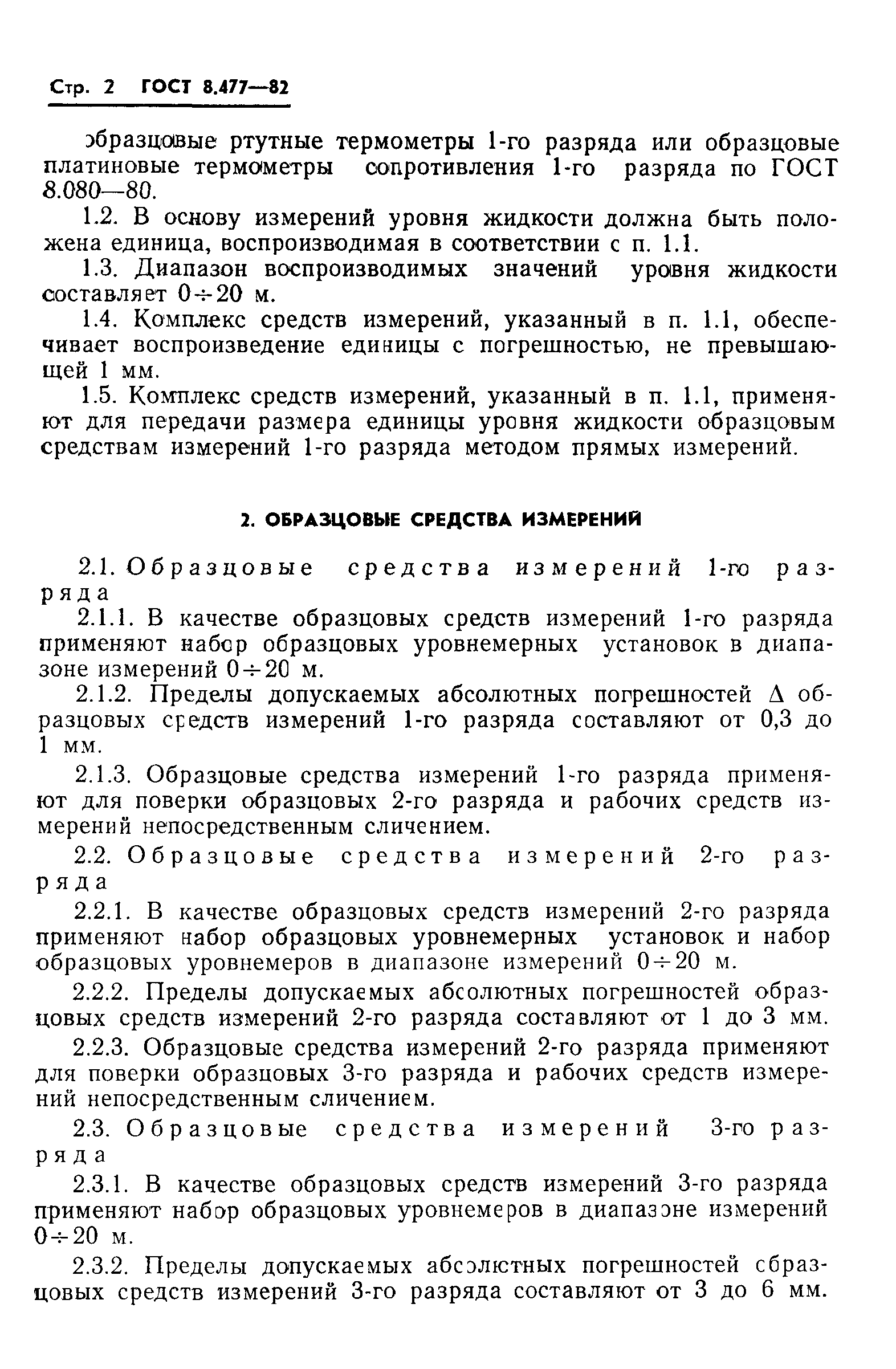 Стр. 2 ГОСТ 8.477—82

образцовые ртутные термометры 1-го разряда или образцовые платиновые термометры сопротивления 1-го разряда по ГОСТ 8.080—80.

1.2. В основу измерений уровня жидкости должна быть положена единица, воспроизводимая в соответствии с п. 1.1.

1.3. Диапазон воспроизводимых значений уровня жидкости составляет $0 \div 20$ м.

1.4. Комплекс средств измерений, указанный в п. 1.1, обеспечивает воспроизведение единицы с погрешностью, не превышающей 1 мм.

1.5. Комплекс средств измерений, указанный в п. 1.1, применяют для передачи размера единицы уровня жидкости образцовым средствам измерений 1-го разряда методом прямых измерений.

2. ОБРАЗЦОВЫЕ СРЕДСТВА ИЗМЕРЕНИЙ

2.1. Образцовые средства измерений 1-го разряда

2.1.1. В качестве образцовых средств измерений 1-го разряда применяют набор образцовых уровнемерных установок в диапазоне измерений $0 \div 20$ м.

2.1.2. Пределы допускаемых абсолютных погрешностей $\Delta$ образцовых средств измерений 1-го разряда составляют от 0,3 до 1 мм.

2.1.3. Образцовые средства измерений 1-го разряда применяют для поверки образцовых 2-го разряда и рабочих средств измерений непосредственным сличением.

2.2. Образцовые средства измерений 2-го разряда

2.2.1. В качестве образцовых средств измерений 2-го разряда применяют набор образцовых уровнемерных установок и набор образцовых уровнемеров в диапазоне измерений $0 \div 20$ м.

2.2.2. Пределы допускаемых абсолютных погрешностей образцовых средств измерений 2-го разряда составляют от 1 до 3 мм.

2.2.3. Образцовые средства измерений 2-го разряда применяют для поверки образцовых 3-го разряда и рабочих средств измерений непосредственным сличением.

2.3. Образцовые средства измерений 3-го разряда

2.3.1. В качестве образцовых средств измерений 3-го разряда применяют набор образцовых уровнемеров в диапазоне измерений $0 \div 20$ м.

2.3.2. Пределы допускаемых абсолютных погрешностей образцовых средств измерений 3-го разряда составляют от 3 до 6 мм.